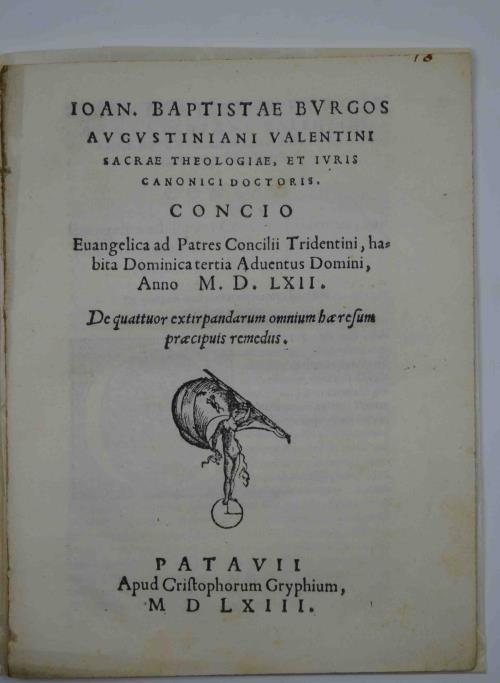 18

IOAN. BAPTISTAE BVRGOS AVGVSTINIANI VALENTINI SACRAE THEOLOGIAE, ET IVRIS CANONICI DOCTORIS.

CONCIO

Euangelica ad Patres Concilii Tridentini, habita Dominica tertia Aduentus Domini, Anno M. D. LXII.

De quattuor extirpandarum omnium hæresum præcipuis remedus.

PATAVII
Apud Cristophorum Gryphium,
M D LXIII.